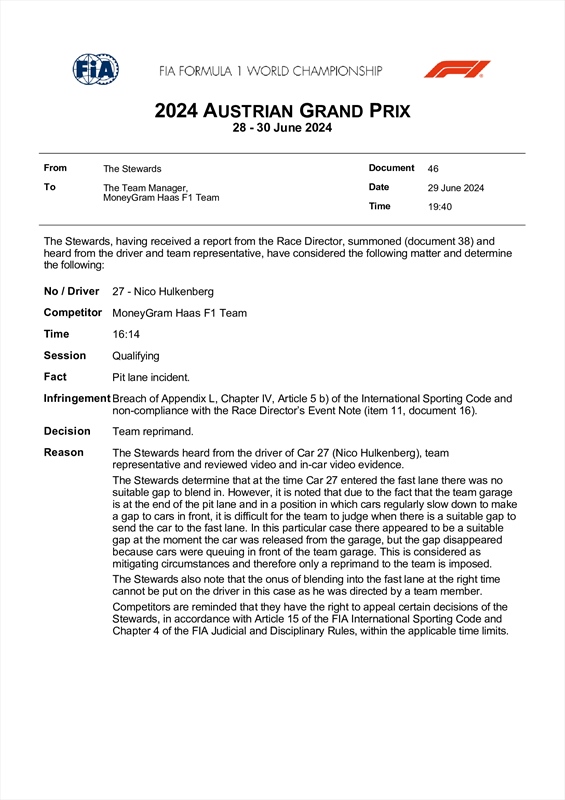 FIA

FIA FORMULA 1 WORLD CHAMPIONSHIP

F1

2024 AUSTRIAN GRAND PRIX
28 - 30 June 2024

| From | The Stewards | Document | 46 |
|---|---|---|---|
| To | The Team Manager, MoneyGram Haas F1 Team | Date | 29 June 2024 |
| | | Time | 19:40 |

The Stewards, having received a report from the Race Director, summoned (document 38) and heard from the driver and team representative, have considered the following matter and determine the following:

No / Driver 27 - Nico Hulkenberg

Competitor MoneyGram Haas F1 Team

Time 16:14

Session Qualifying

Fact Pit lane incident.

Infringement Breach of Appendix L, Chapter IV, Article 5 b) of the International Sporting Code and non-compliance with the Race Director's Event Note (item 11, document 16).

Decision Team reprimand.

Reason The Stewards heard from the driver of Car 27 (Nico Hulkenberg), team representative and reviewed video and in-car video evidence.

The Stewards determine that at the time Car 27 entered the fast lane there was no suitable gap to blend in. However, it is noted that due to the fact that the team garage is at the end of the pit lane and in a position in which cars regularly slow down to make a gap to cars in front, it is difficult for the team to judge when there is a suitable gap to send the car to the fast lane. In this particular case there appeared to be a suitable gap at the moment the car was released from the garage, but the gap disappeared because cars were queuing in front of the team garage. This is considered as mitigating circumstances and therefore only a reprimand to the team is imposed.

The Stewards also note that the onus of blending into the fast lane at the right time cannot be put on the driver in this case as he was directed by a team member.

Competitors are reminded that they have the right to appeal certain decisions of the Stewards, in accordance with Article 15 of the FIA International Sporting Code and Chapter 4 of the FIA Judicial and Disciplinary Rules, within the applicable time limits.